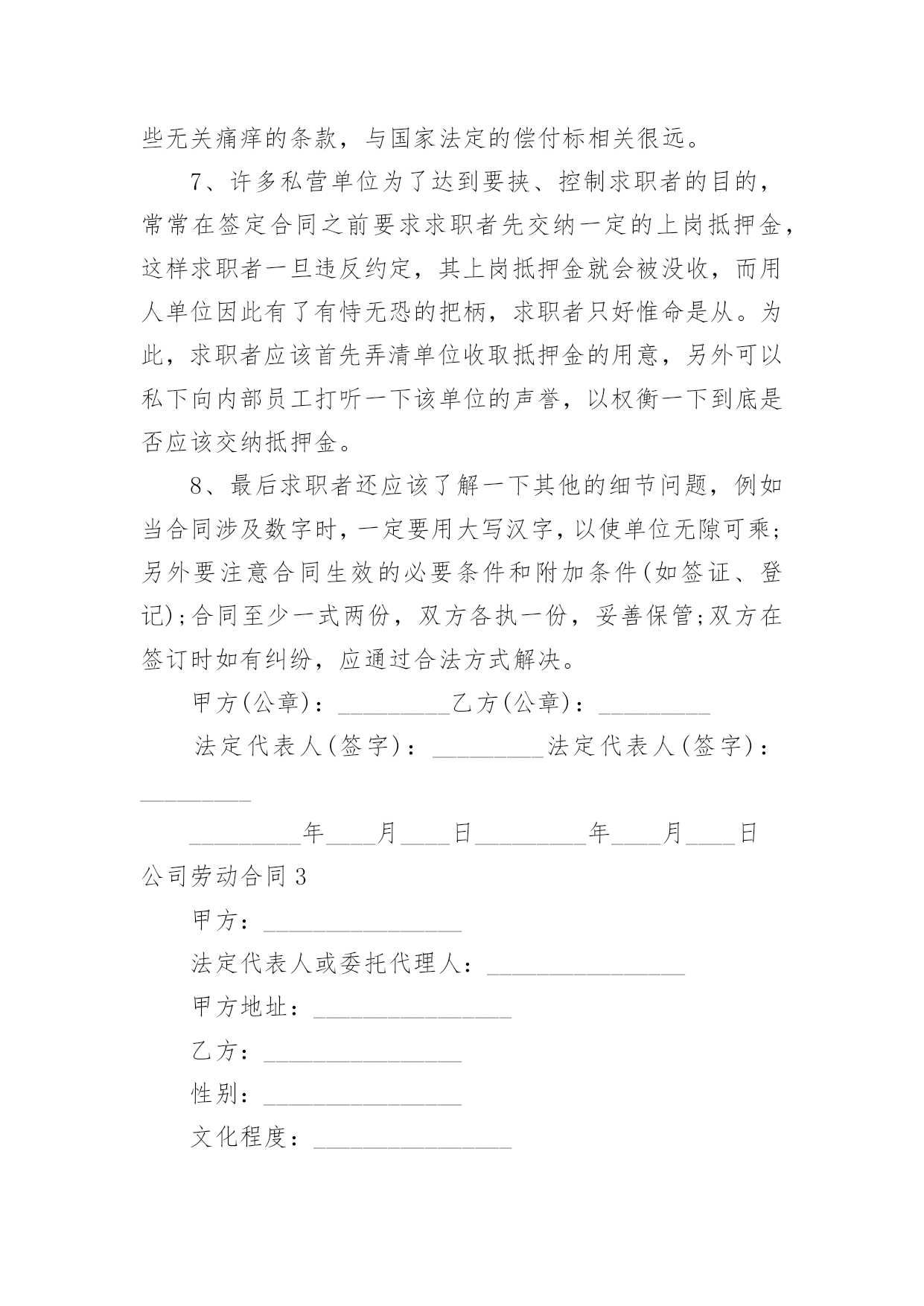 些无关痛痒的条款，与国家法定的偿付标相关很远。

7、许多私营单位为了达到要挟、控制求职者的目的，常常在签定合同之前要求求职者先交纳一定的上岗抵押金，这样求职者一旦违反约定，其上岗抵押金就会被没收，而用人单位因此有了有恃无恐的把柄，求职者只好惟命是从。为此，求职者应该首先弄清单位收取抵押金的用意，另外可以私下向内部员工打听一下该单位的声誉，以权衡一下到底是否应该交纳抵押金。

8、最后求职者还应该了解一下其他的细节问题，例如当合同涉及数字时，一定要用大写汉字，以使单位无隙可乘;另外要注意合同生效的必要条件和附加条件(如签证、登记);合同至少一式两份，双方各执一份，妥善保管;双方在签订时如有纠纷，应通过合法方式解决。

甲方(公章)：_________乙方(公章)：_________

法定代表人(签字)：_________法定代表人(签字)：_________

_________年____月____日_________年____月____日

公司劳动合同3

甲方：________________

法定代表人或委托代理人：________________

甲方地址：________________

乙方：________________

性别：________________

文化程度：________________